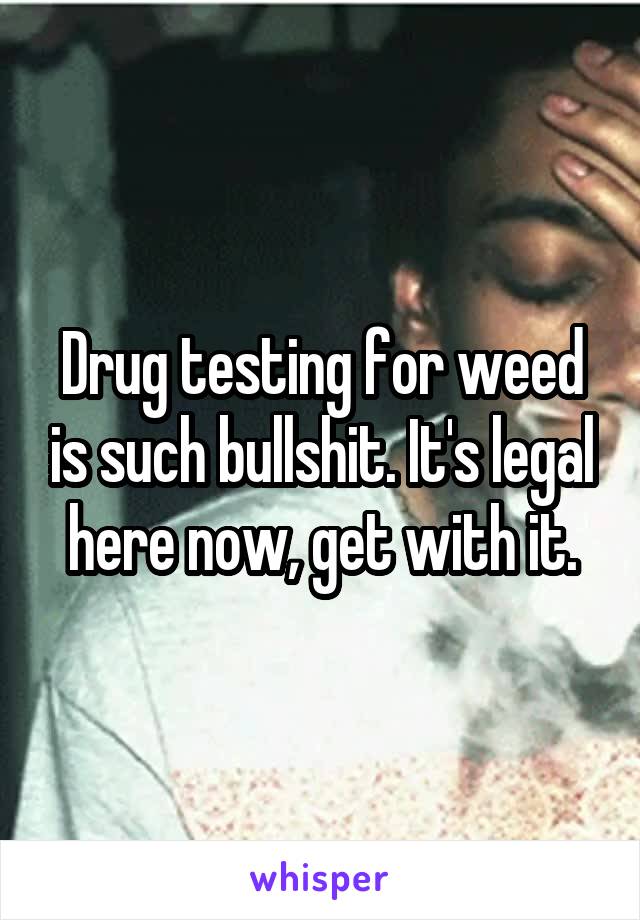 Drug testing for weed is such bullshit. It's legal here now, get with it.

whisper